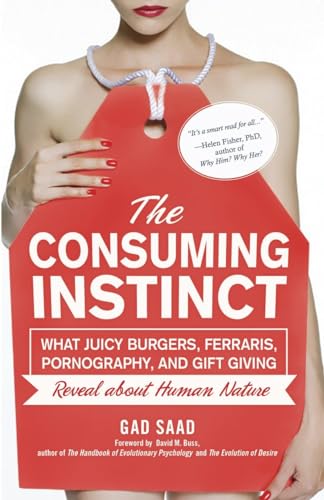 "It's a smart read for all..."
—Helen Fisher, PhD, author of Why Him? Why Her?

The
CONSUMING INSTINCT

WHAT JUICY BURGERS, FERRARIS, PORNOGRAPHY, AND GIFT GIVING
Reveal about Human Nature

GAD SAAD
Foreword by David M. Buss,
author of The Handbook of Evolutionary Psychology and The Evolution of Desire